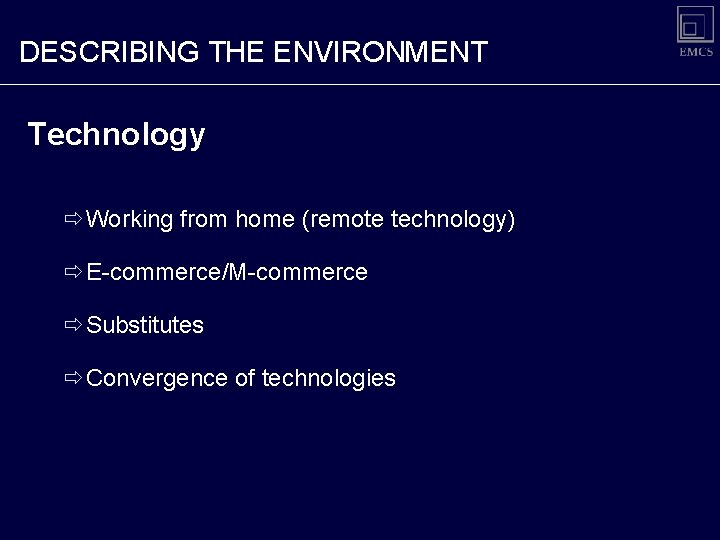 DESCRIBING THE ENVIRONMENT

EMCS

Technology

⇨ Working from home (remote technology)

⇨ E-commerce/M-commerce

⇨ Substitutes

⇨ Convergence of technologies